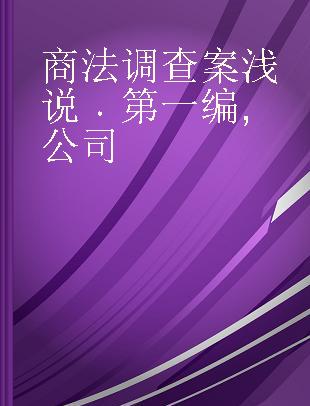 商法调查案浅说．第一编，公司